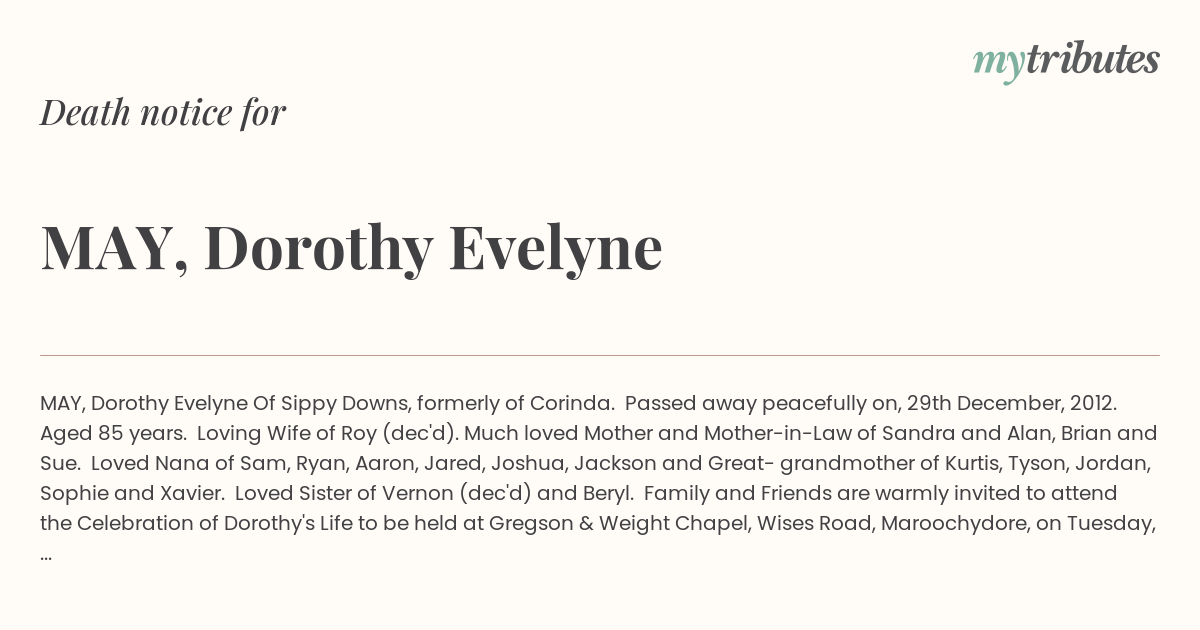 mytributes

Death notice for

MAY, Dorothy Evelyne

MAY, Dorothy Evelyne Of Sippy Downs, formerly of Corinda. Passed away peacefully on, 29th December, 2012. Aged 85 years. Loving Wife of Roy (dec'd). Much loved Mother and Mother-in-Law of Sandra and Alan, Brian and Sue. Loved Nana of Sam, Ryan, Aaron, Jared, Joshua, Jackson and Great- grandmother of Kurtis, Tyson, Jordan, Sophie and Xavier. Loved Sister of Vernon (dec'd) and Beryl. Family and Friends are warmly invited to attend the Celebration of Dorothy's Life to be held at Gregson & Weight Chapel, Wises Road, Maroochydore, on Tuesday, ...